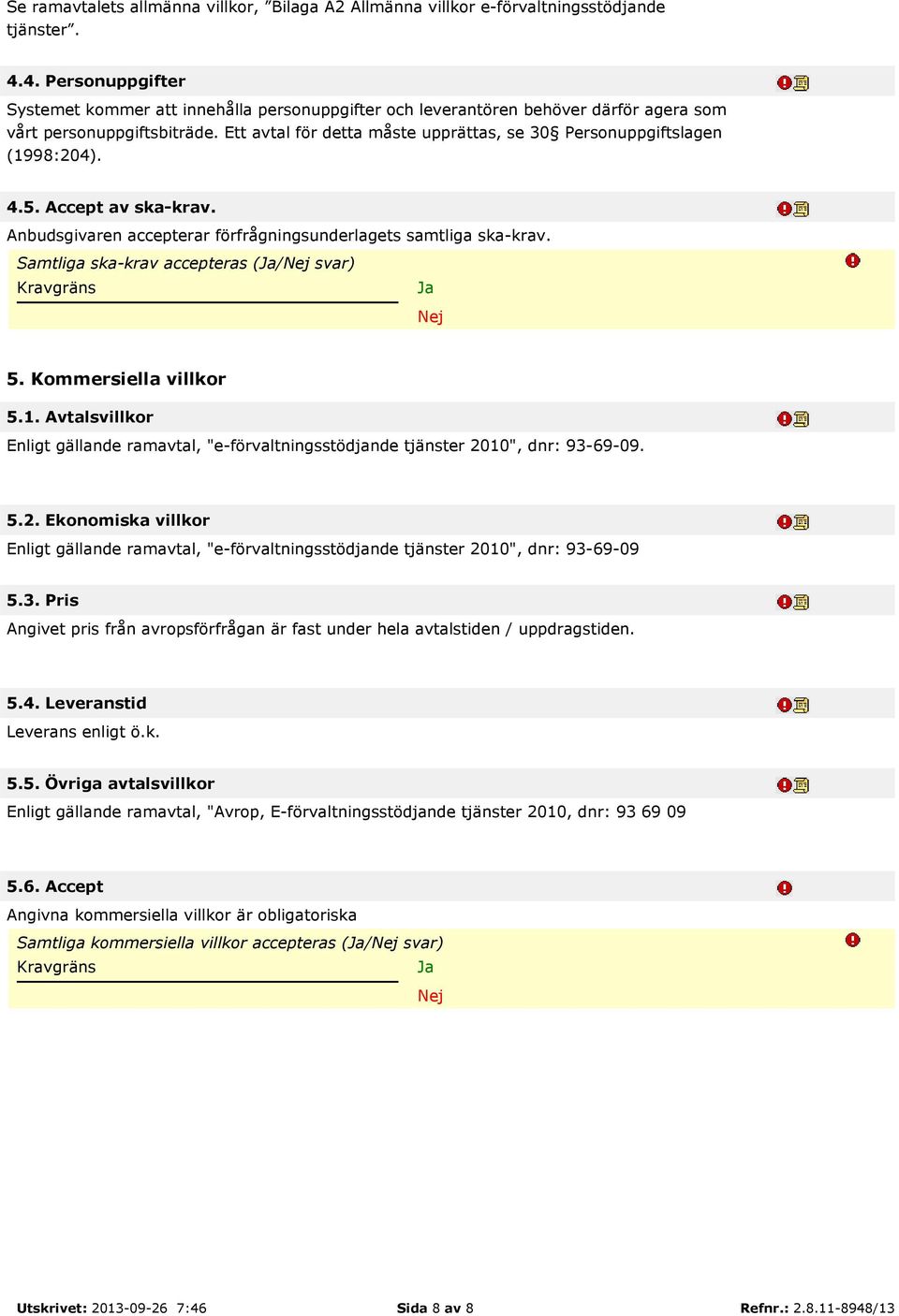 Se ramavtalets allmänna villkor, ”Bilaga A2 Allmänna villkor e-förvaltningsstödjande tjänster”.

4.4. Personuppgifter

Systemet kommer att innehålla personuppgifter och leverantören behöver därför agera som vårt personuppgiftsbiträde. Ett avtal för detta måste upprättas, se 30§ Personuppgiftslagen (1998:204).

4.5. Accept av ska-krav.

Anbudsgivaren accepterar förfrågningsunderlagets samtliga ska-krav.

Samtliga ska-krav accepteras (Ja/Nej svar)

Kravgräns

Ja

Nej

5. Kommersiella villkor

5.1. Avtalsvillkor

Enligt gällande ramavtal, "e-förvaltningsstödjande tjänster 2010", dnr: 93-69-09.

5.2. Ekonomiska villkor

Enligt gällande ramavtal, "e-förvaltningsstödjande tjänster 2010", dnr: 93-69-09

5.3. Pris

Angivet pris från avropsförfrågan är fast under hela avtalstiden / uppdragstiden.

5.4. Leveranstid

Leverans enligt ö.k.

5.5. Övriga avtalsvillkor

Enligt gällande ramavtal, "Avrop, E-förvaltningsstödjande tjänster 2010, dnr: 93 69 09

5.6. Accept

Angivna kommersiella villkor är obligatoriska

Samtliga kommersiella villkor accepteras (Ja/Nej svar)

Kravgräns

Ja

Nej

Utskrivet: 2013-09-26 7:46 Sida 8 av 8 Refnr.: 2.8.11-8948/13